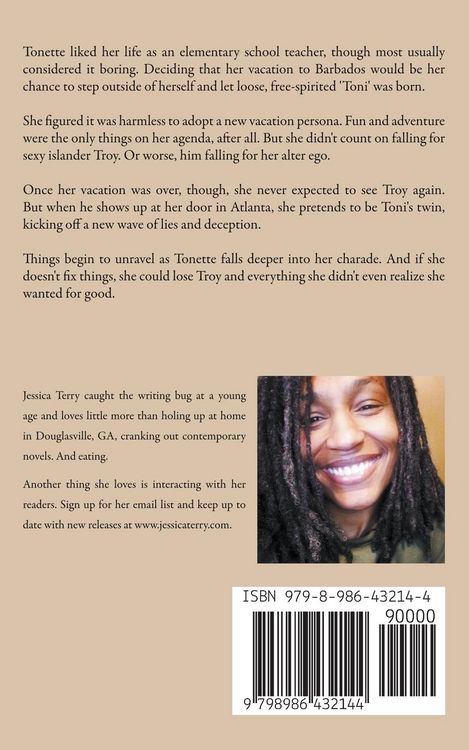 Tonette liked her life as an elementary school teacher, though most usually considered it boring. Deciding that her vacation to Barbados would be her chance to step outside of herself and let loose, free-spirited 'Toni' was born.

She figured it was harmless to adopt a new vacation persona. Fun and adventure were the only things on her agenda, after all. But she didn't count on falling for sexy islander Troy. Or worse, him falling for her alter ego.

Once her vacation was over, though, she never expected to see Troy again. But when he shows up at her door in Atlanta, she pretends to be Toni's twin, kicking off a new wave of lies and deception.

Things begin to unravel as Tonette falls deeper into her charade. And if she doesn't fix things, she could lose Troy and everything she didn't even realize she wanted for good.

Jessica Terry caught the writing bug at a young age and loves little more than holing up at home in Douglasville, GA, cranking out contemporary novels. And eating.

Another thing she loves is interacting with her readers. Sign up for her email list and keep up to date with new releases at www.jessicaterry.com.

ISBN 979-8-986-43214-4

90000

9 798986 432144